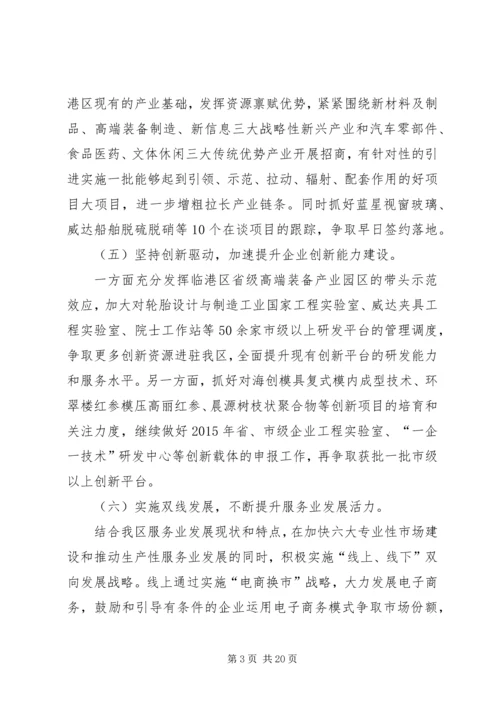 港区现有的产业基础，发挥资源禀赋优势，紧紧围绕新材料及制品、高端装备制造、新信息三大战略性新兴产业和汽车零部件、食品医药、文体休闲三大传统优势产业开展招商，有针对性的引进实施一批能够起到引领、示范、拉动、辐射、配套作用的好项目大项目，进一步增粗拉长产业链条。同时抓好蓝星视窗玻璃、威达船舶脱硫脱硝等10个在谈项目的跟踪，争取早日签约落地。

（五）坚持创新驱动，加速提升企业创新能力建设。

一方面充分发挥临港区省级高端装备产业园区的带头示范效应，加大对轮胎设计与制造工业国家工程实验室、威达夹具工程实验室、院士工作站等50余家市级以上研发平台的管理调度，争取更多创新资源进驻我区，全面提升现有创新平台的研发能力和服务水平。另一方面，抓好对海创模具复式模内成型技术、环翠楼红参模压高丽红参、晨源树枝状聚合物等创新项目的培育和关注力度，继续做好2015年省、市级企业工程实验室、“一企一技术”研发中心等创新载体的申报工作，再争取获批一批市级以上创新平台。

（六）实施双线发展，不断提升服务业发展活力。

结合我区服务业发展现状和特点，在加快六大专业性市场建设和推动生产性服务业发展的同时，积极实施“线上、线下”双向发展战略。线上通过实施“电商换市”战略，大力发展电子商务，鼓励和引导有条件的企业运用电子商务模式争取市场份额，

第3页 共20页